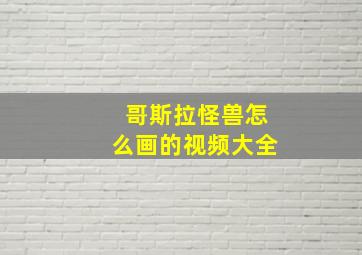 哥斯拉怪兽怎么画的视频大全